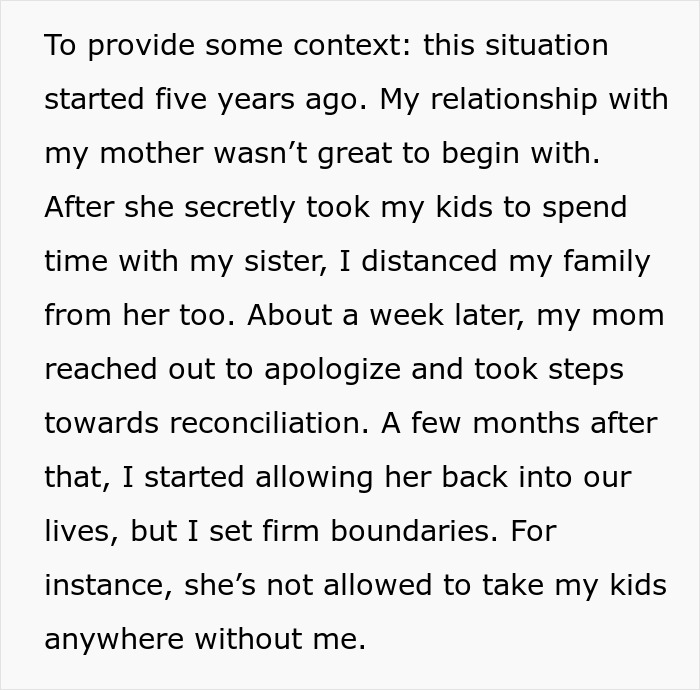 To provide some context: this situation started five years ago. My relationship with my mother wasn’t great to begin with. After she secretly took my kids to spend time with my sister, I distanced my family from her too. About a week later, my mom reached out to apologize and took steps towards reconciliation. A few months after that, I started allowing her back into our lives, but I set firm boundaries. For instance, she’s not allowed to take my kids anywhere without me.